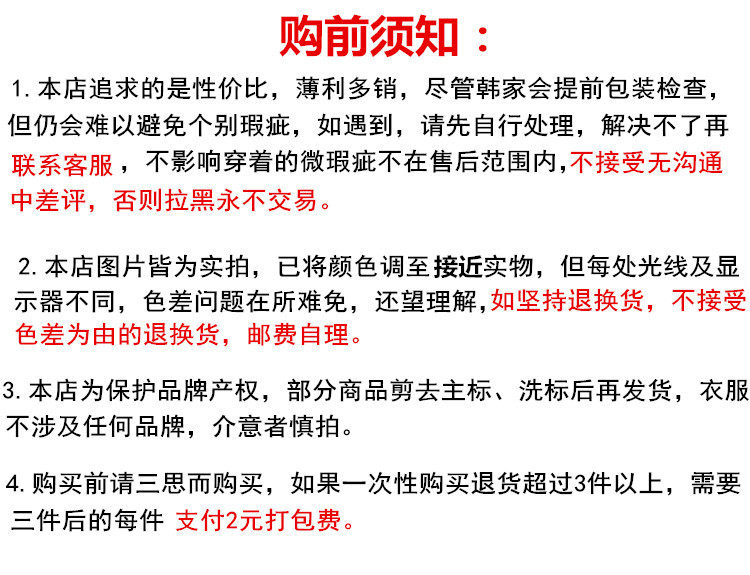 购前须知：

1. 本店追求的是性价比，薄利多销，尽管韩家会提前包装检查，但仍会难以避免个别瑕疵，如遇到，请先自行处理，解决不了再联系客服，不影响穿着的微瑕疵不在售后范围内，不接受无沟通中差评，否则拉黑永不交易。

2. 本店图片皆为实拍，已将颜色调至接近实物，但每处光线及显示器不同，色差问题在所难免，还望理解，如坚持退换货，不接受色差为由的退换货，邮费自理。

3. 本店为保护品牌产权，部分商品剪去主标、洗标后再发货，衣服不涉及任何品牌，介意者慎拍。

4. 购买前请三思而购买，如果一次性购买退货超过3件以上，需要三件后的每件 支付2元打包费。